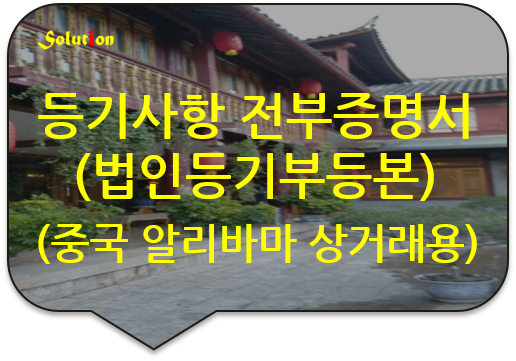 Solution

등기사항 전부증명서
(법인등기부등본)
(중국 알리바마 상거래용)